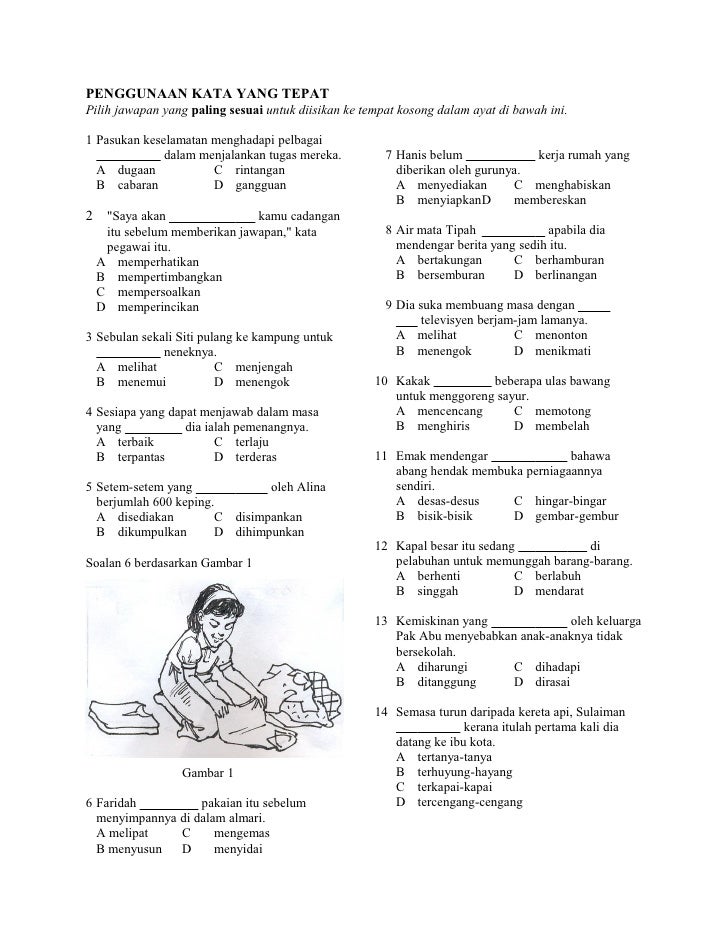 **PENGGUNAAN KATA YANG TEPAT**
*Pilih jawapan yang* **paling sesuai** *untuk diisikan ke tempat kosong dalam ayat di bawah ini.*

1 Pasukan keselamatan menghadapi pelbagai __________ dalam menjalankan tugas mereka.
A dugaan C rintangan
B cabaran D gangguan

2 "Saya akan ______________ kamu cadangan itu sebelum memberikan jawapan," kata pegawai itu.
A memperhatikan
B mempertimbangkan
C mempersoalkan
D memperincikan

3 Sebulan sekali Siti pulang ke kampung untuk __________ neneknya.
A melihat C menjengah
B menemui D menengok

4 Sesiapa yang dapat menjawab dalam masa yang _________ dia ialah pemenangnya.
A terbaik C terlaju
B terpantas D terderas

5 Setem-setem yang ___________ oleh Alina berjumlah 600 keping.
A disediakan C disimpankan
B dikumpulkan D dihimpunkan

Soalan 6 berdasarkan Gambar 1

Gambar 1

6 Faridah _________ pakaian itu sebelum menyimpannya di dalam almari.
A melipat C mengemas
B menyusun D menyidai

7 Hanis belum ___________ kerja rumah yang diberikan oleh gurunya.
A menyediakan C menghabiskan
B menyiapkanD membereskan

8 Air mata Tipah __________ apabila dia mendengar berita yang sedih itu.
A bertakungan C berhamburan
B bersemburan D berlinangan

9 Dia suka membuang masa dengan _____ ___ televisyen berjam-jam lamanya.
A melihat C menonton
B menengok D menikmati

10 Kakak _________ beberapa ulas bawang untuk menggoreng sayur.
A mencencang C memotong
B menghiris D membelah

11 Emak mendengar ____________ bahawa abang hendak membuka perniagaannya sendiri.
A desas-desus C hingar-bingar
B bisik-bisik D gembar-gembur

12 Kapal besar itu sedang ___________ di pelabuhan untuk memunggah barang-barang.
A berhenti C berlabuh
B singgah D mendarat

13 Kemiskinan yang ____________ oleh keluarga Pak Abu menyebabkan anak-anaknya tidak bersekolah.
A diharungi C dihadapi
B ditanggung D dirasai

14 Semasa turun daripada kereta api, Sulaiman __________ kerana itulah pertama kali dia datang ke ibu kota.
A tertanya-tanya
B terhuyung-hayang
C terkapai-kapai
D tercengang-cengang